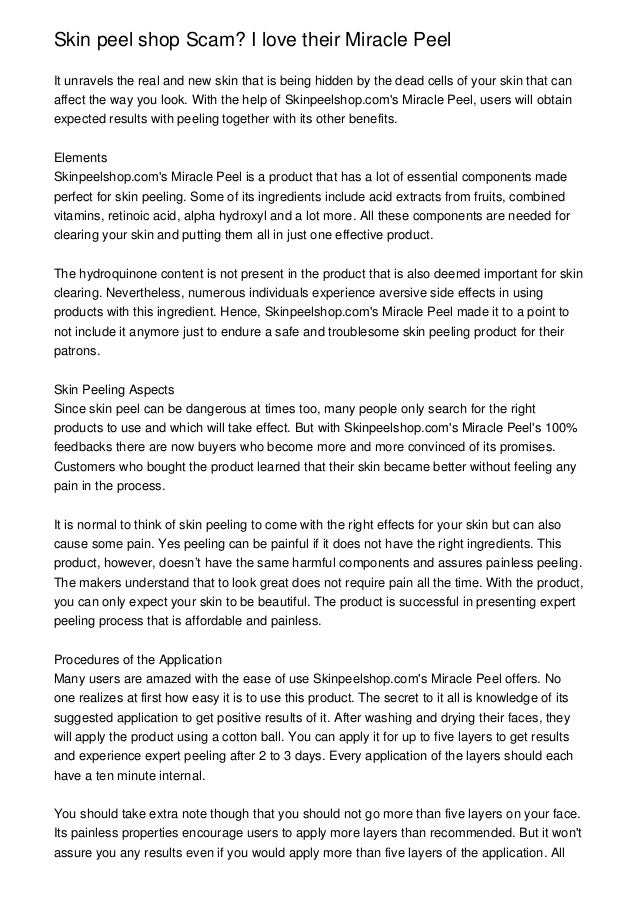 Skin peel shop Scam? I love their Miracle Peel

It unravels the real and new skin that is being hidden by the dead cells of your skin that can affect the way you look. With the help of Skinpeelshop.com's Miracle Peel, users will obtain expected results with peeling together with its other benefits.

Elements
Skinpeelshop.com's Miracle Peel is a product that has a lot of essential components made perfect for skin peeling. Some of its ingredients include acid extracts from fruits, combined vitamins, retinoic acid, alpha hydroxyl and a lot more. All these components are needed for clearing your skin and putting them all in just one effective product.

The hydroquinone content is not present in the product that is also deemed important for skin clearing. Nevertheless, numerous individuals experience aversive side effects in using products with this ingredient. Hence, Skinpeelshop.com's Miracle Peel made it to a point to not include it anymore just to endure a safe and troublesome skin peeling product for their patrons.

Skin Peeling Aspects
Since skin peel can be dangerous at times too, many people only search for the right products to use and which will take effect. But with Skinpeelshop.com's Miracle Peel's 100% feedbacks there are now buyers who become more and more convinced of its promises. Customers who bought the product learned that their skin became better without feeling any pain in the process.

It is normal to think of skin peeling to come with the right effects for your skin but can also cause some pain. Yes peeling can be painful if it does not have the right ingredients. This product, however, doesn't have the same harmful components and assures painless peeling. The makers understand that to look great does not require pain all the time. With the product, you can only expect your skin to be beautiful. The product is successful in presenting expert peeling process that is affordable and painless.

Procedures of the Application
Many users are amazed with the ease of use Skinpeelshop.com's Miracle Peel offers. No one realizes at first how easy it is to use this product. The secret to it all is knowledge of its suggested application to get positive results of it. After washing and drying their faces, they will apply the product using a cotton ball. You can apply it for up to five layers to get results and experience expert peeling after 2 to 3 days. Every application of the layers should each have a ten minute internal.

You should take extra note though that you should not go more than five layers on your face. Its painless properties encourage users to apply more layers than recommended. But it won't assure you any results even if you would apply more than five layers of the application. All